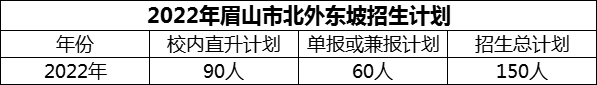 2022年眉山市北外东坡招生计划

| 年份 | 校内直升计划 | 单报或兼报计划 | 招生总计划 |
|---|---|---|---|
| 2022年 | 90人 | 60人 | 150人 |